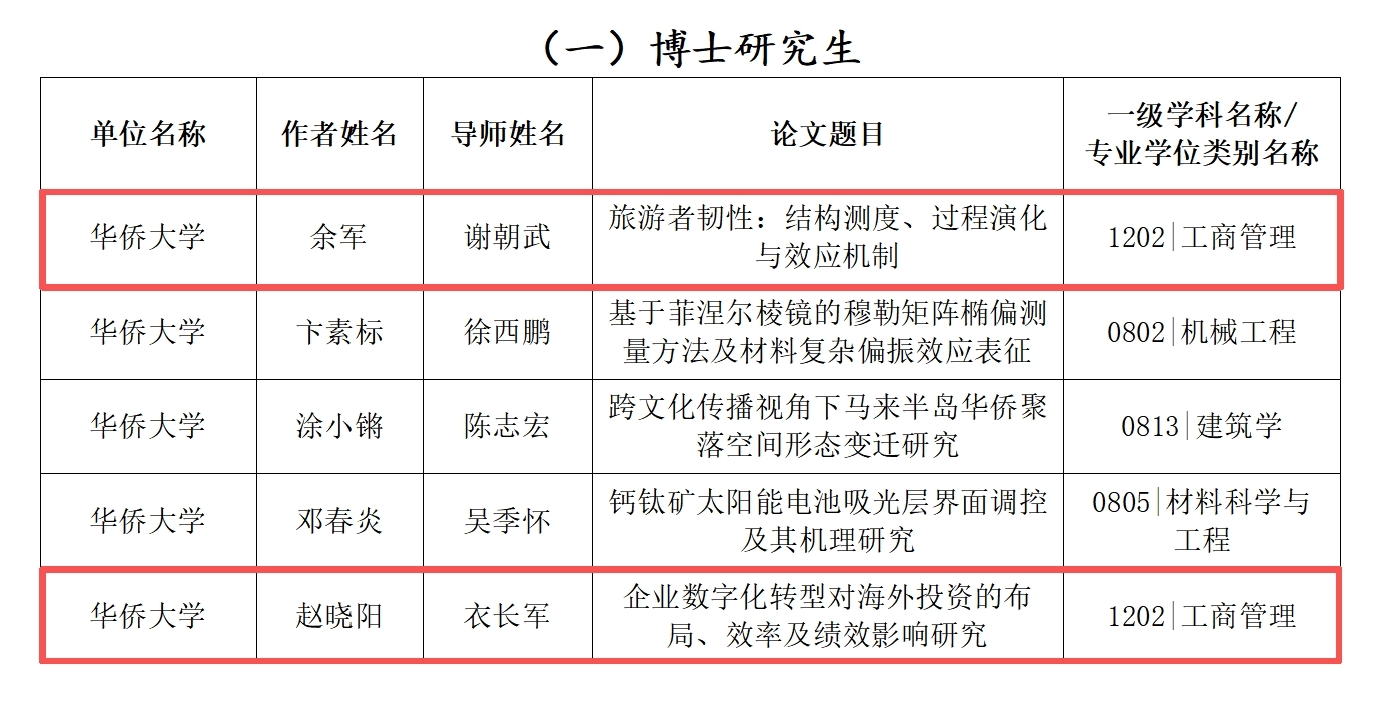 （一）博士研究生

| 单位名称 | 作者姓名 | 导师姓名 | 论文题目 | 一级学科名称/专业学位类别名称 |
|---|---|---|---|---|
| 华侨大学 | 余军 | 谢朝武 | 旅游者韧性：结构测度、过程演化与效应机制 | 1202\|工商管理 |
| 华侨大学 | 卞素标 | 徐西鹏 | 基于菲涅尔棱镜的穆勒矩阵椭偏测量方法及材料复杂偏振效应表征 | 0802\|机械工程 |
| 华侨大学 | 涂小锵 | 陈志宏 | 跨文化传播视角下马来半岛华侨聚落空间形态变迁研究 | 0813\|建筑学 |
| 华侨大学 | 邓春炎 | 吴季怀 | 钙钛矿太阳能电池吸光层界面调控及其机理研究 | 0805\|材料科学与工程 |
| 华侨大学 | 赵晓阳 | 衣长军 | 企业数字化转型对海外投资的布局、效率及绩效影响研究 | 1202\|工商管理 |